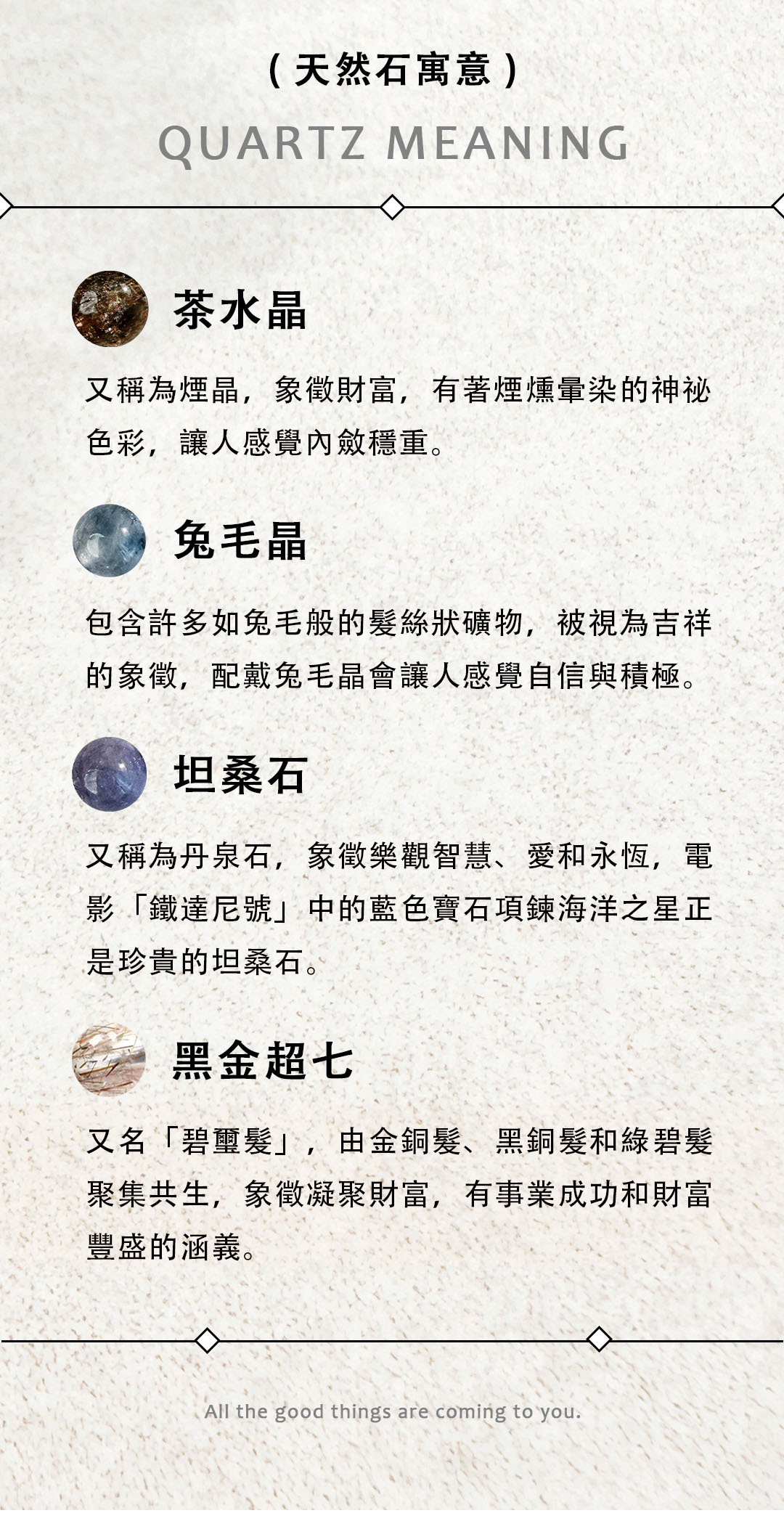 (天然石寓意)

QUARTZ MEANING

茶水晶

又稱為煙晶,象徵財富,有著煙燻暈染的神祕色彩,讓人感覺內斂穩重。

兔毛晶

包含許多如兔毛般的髮絲狀礦物,被視為吉祥的象徵,配戴兔毛晶會讓人感覺自信與積極。

坦桑石

又稱為丹泉石,象徵樂觀智慧、愛和永恆,電影「鐵達尼號」中的藍色寶石項鍊海洋之星正是珍貴的坦桑石。

黑金超七

又名「碧璽髮」,由金銅髮、黑銅髮和綠碧髮聚集共生,象徵凝聚財富,有事業成功和財富豐盛的涵義。

All the good things are coming to you.